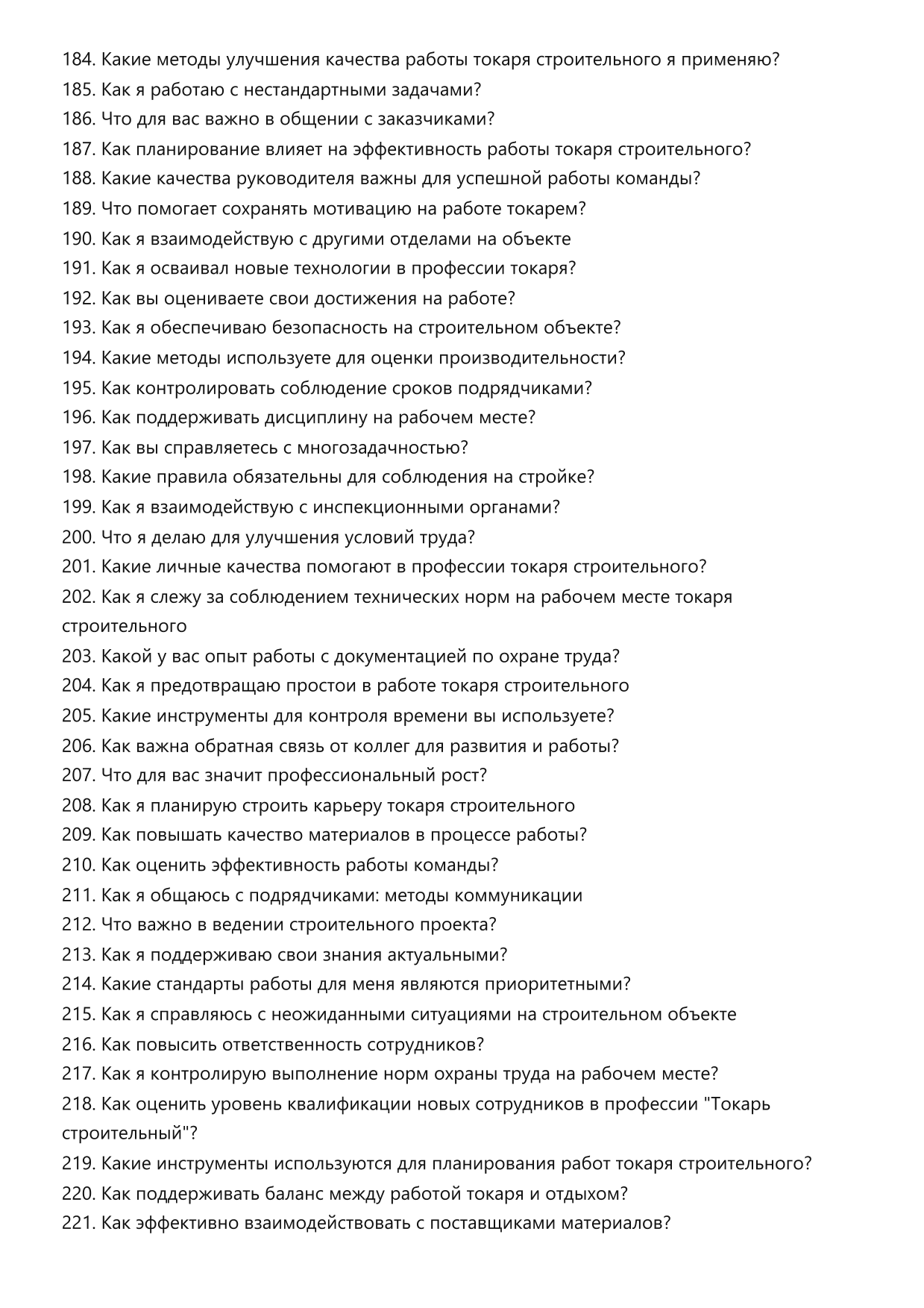 184. Какие методы улучшения качества работы токаря строительного я применяю?
185. Как я работаю с нестандартными задачами?
186. Что для вас важно в общении с заказчиками?
187. Как планирование влияет на эффективность работы токаря строительного?
188. Какие качества руководителя важны для успешной работы команды?
189. Что помогает сохранять мотивацию на работе токарем?
190. Как я взаимодействую с другими отделами на объекте
191. Как я осваивал новые технологии в профессии токаря?
192. Как вы оцениваете свои достижения на работе?
193. Как я обеспечиваю безопасность на строительном объекте?
194. Какие методы используете для оценки производительности?
195. Как контролировать соблюдение сроков подрядчиками?
196. Как поддерживать дисциплину на рабочем месте?
197. Как вы справляетесь с многозадачностью?
198. Какие правила обязательны для соблюдения на стройке?
199. Как я взаимодействую с инспекционными органами?
200. Что я делаю для улучшения условий труда?
201. Какие личные качества помогают в профессии токаря строительного?
202. Как я слежу за соблюдением технических норм на рабочем месте токаря строительного
203. Какой у вас опыт работы с документацией по охране труда?
204. Как я предотвращаю простои в работе токаря строительного
205. Какие инструменты для контроля времени вы используете?
206. Как важна обратная связь от коллег для развития и работы?
207. Что для вас значит профессиональный рост?
208. Как я планирую строить карьеру токаря строительного
209. Как повышать качество материалов в процессе работы?
210. Как оценить эффективность работы команды?
211. Как я общаюсь с подрядчиками: методы коммуникации
212. Что важно в ведении строительного проекта?
213. Как я поддерживаю свои знания актуальными?
214. Какие стандарты работы для меня являются приоритетными?
215. Как я справляюсь с неожиданными ситуациями на строительном объекте
216. Как повысить ответственность сотрудников?
217. Как я контролирую выполнение норм охраны труда на рабочем месте?
218. Как оценить уровень квалификации новых сотрудников в профессии "Токарь строительный"?
219. Какие инструменты используются для планирования работ токаря строительного?
220. Как поддерживать баланс между работой токаря и отдыхом?
221. Как эффективно взаимодействовать с поставщиками материалов?